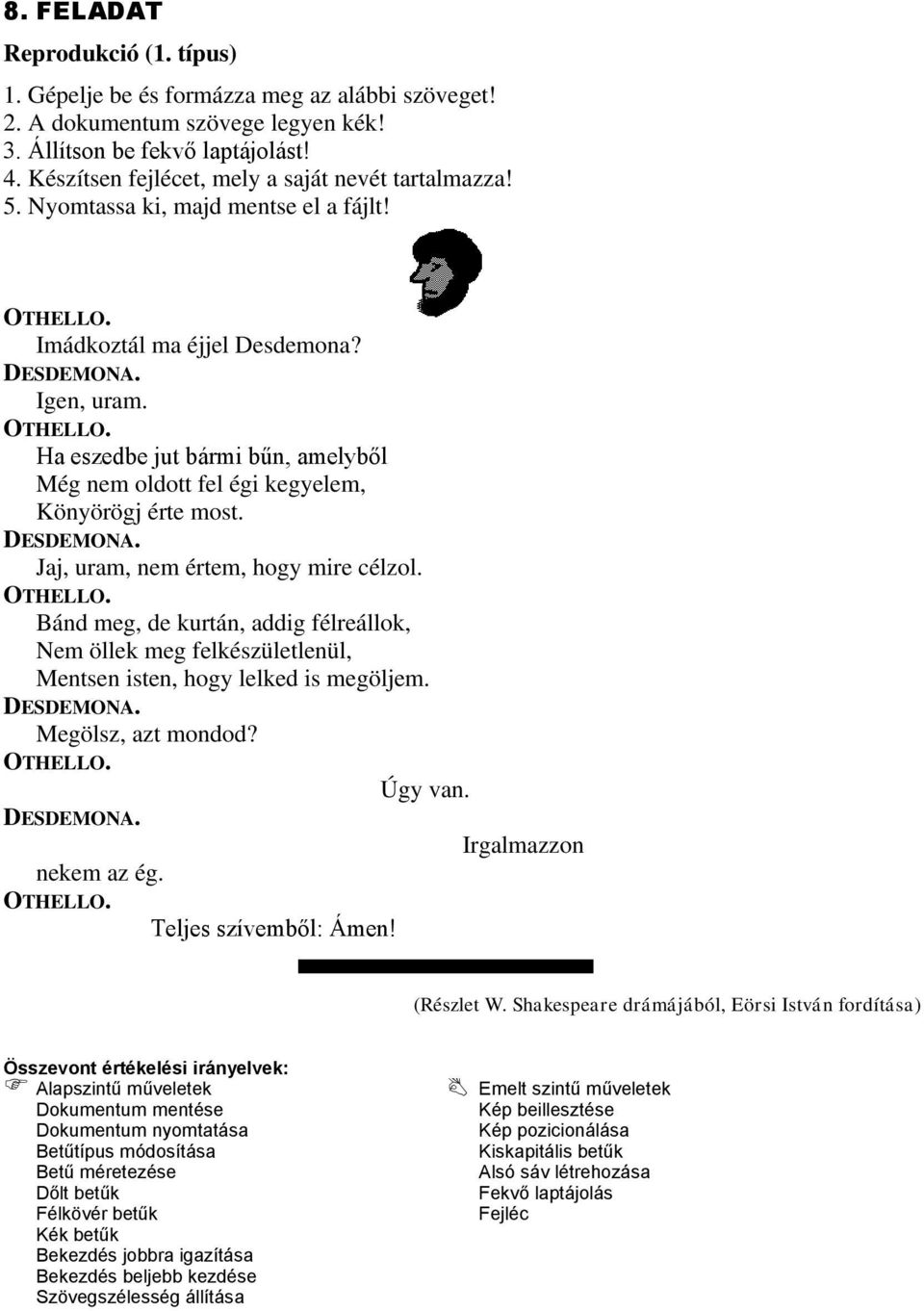 8. FELADAT

Reprodukció (1. típus)

1. Gépelje be és formázza meg az alábbi szöveget!
2. A dokumentum szövege legyen kék!
3. Állítson be fekvő laptájolást!
4. Készítsen fejlécet, mely a saját nevét tartalmazza!
5. Nyomtassa ki, majd mentse el a fájlt!

OTHELLO.
Imádkoztál ma éjjel Desdemona?
DESDEMONA.
Igen, uram.
OTHELLO.
Ha eszedbe jut bármi bűn, amelyből
Még nem oldott fel égi kegyelem,
Könyörögj érte most.
DESDEMONA.
Jaj, uram, nem értem, hogy mire célzol.
OTHELLO.
Bánd meg, de kurtán, addig félreállok,
Nem öllek meg felkészületlenül,
Mentsen isten, hogy lelked is megöljem.
DESDEMONA.
Megölsz, azt mondod?
OTHELLO.
Úgy van.
DESDEMONA.
Irgalmazzon
nekem az ég.
OTHELLO.
Teljes szívemből: Ámen!

(Részlet W. Shakespeare drámájából, Eörsi István fordítása)

Összevont értékelési irányelvek:

Alapszintű műveletek
Dokumentum mentése
Dokumentum nyomtatása
Betűtípus módosítása
Betű méretezése
Dőlt betűk
Félkövér betűk
Kék betűk
Bekezdés jobbra igazítása
Bekezdés beljebb kezdése
Szövegszélesség állítása

Emelt szintű műveletek
Kép beillesztése
Kép pozicionálása
Kiskapitális betűk
Alsó sáv létrehozása
Fekvő laptájolás
Fejléc